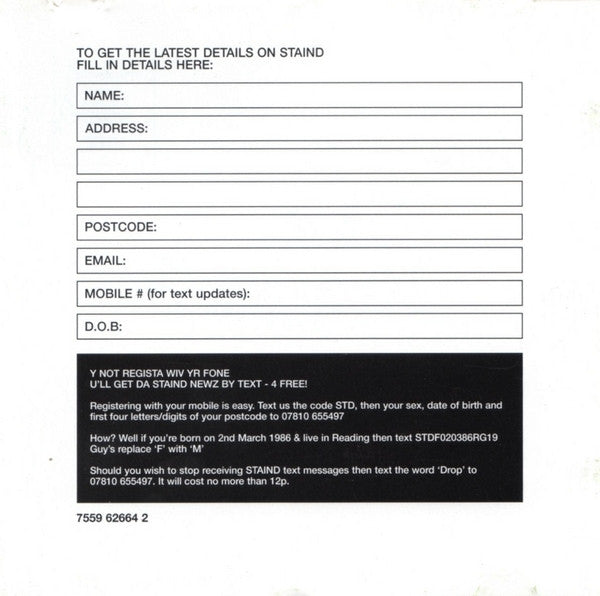 TO GET THE LATEST DETAILS ON STAIND
FILL IN DETAILS HERE:

NAME:

ADDRESS:

POSTCODE:

EMAIL:

MOBILE # (for text updates):

D.O.B:

Y NOT REGISTA WIV YR FONE
U'LL GET DA STAIND NEWZ BY TEXT - 4 FREE!

Registering with your mobile is easy. Text us the code STD, then your sex, date of birth and first four letters/digits of your postcode to 07810 655497

How? Well if you're born on 2nd March 1986 & live in Reading then text STDF020386RG19
Guy's replace 'F' with 'M'

Should you wish to stop receiving STAIND text messages then text the word 'Drop' to 07810 655497. It will cost no more than 12p.

7559 62664 2